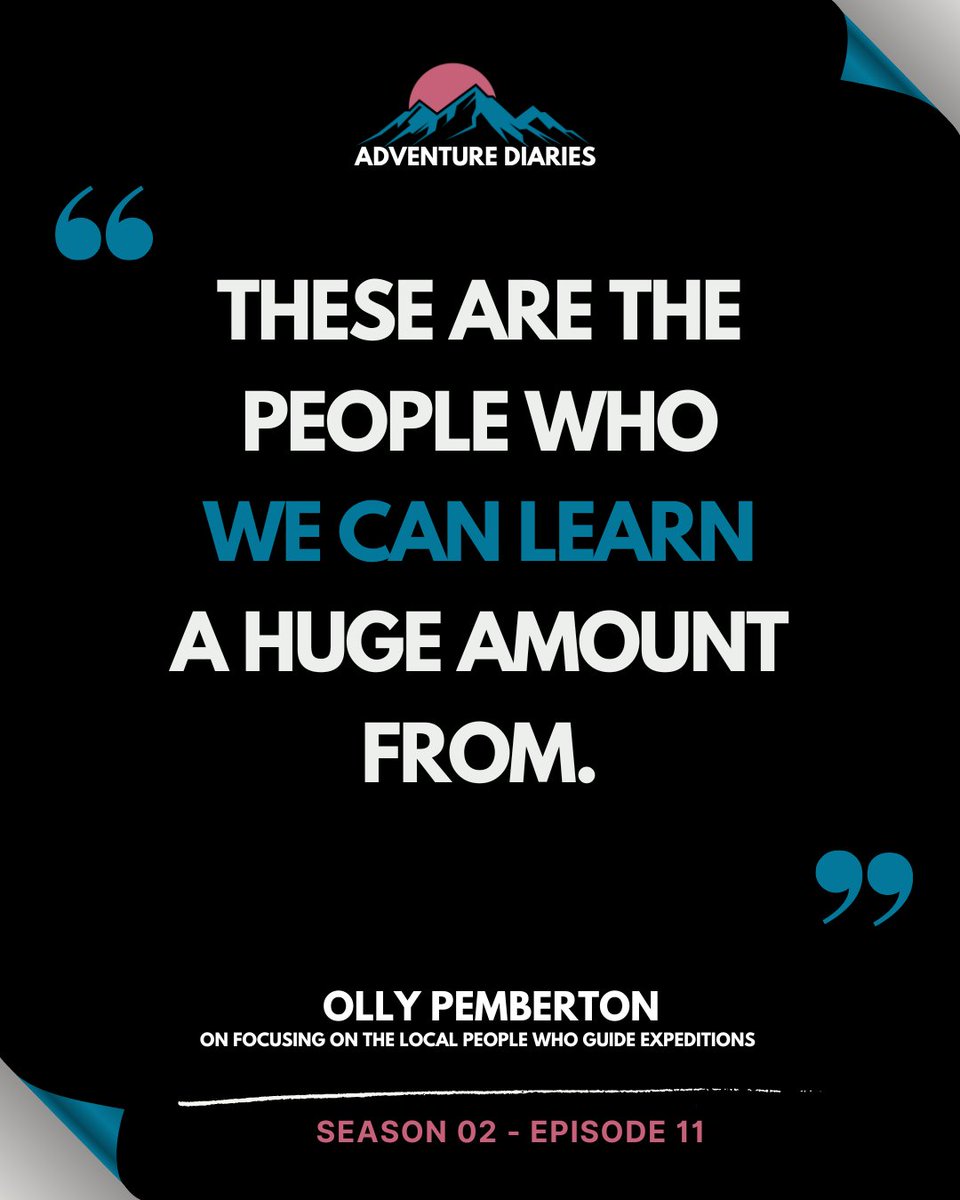 ADVENTURE DIARIES

“

THESE ARE THE PEOPLE WHO WE CAN LEARN A HUGE AMOUNT FROM.

”

OLLY PEMBERTON
ON FOCUSING ON THE LOCAL PEOPLE WHO GUIDE EXPEDITIONS

SEASON 02 - EPISODE 11